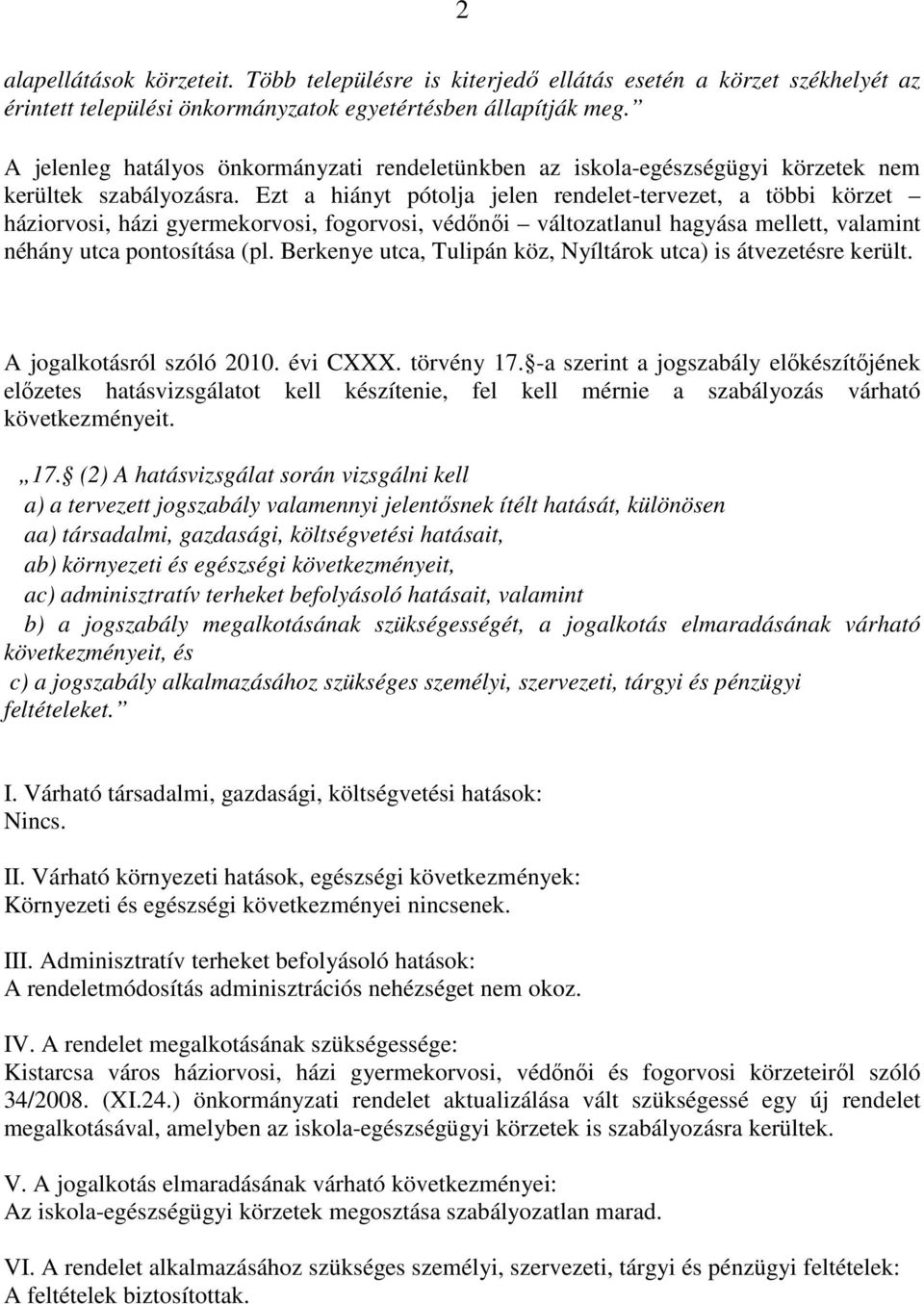 2

alapellátások körzeteit. Több településre is kiterjedő ellátás esetén a körzet székhelyét az érintett települési önkormányzatok egyetértésben állapítják meg.”

A jelenleg hatályos önkormányzati rendeletünkben az iskola-egészségügyi körzetek nem kerültek szabályozásra. Ezt a hiányt pótolja jelen rendelet-tervezet, a többi körzet – háziorvosi, házi gyermekorvosi, fogorvosi, védőnői – változatlanul hagyása mellett, valamint néhány utca pontosítása (pl. Berkenye utca, Tulipán köz, Nyíltárok utca) is átvezetésre került.

A jogalkotásról szóló 2010. évi CXXX. törvény 17. §-a szerint a jogszabály előkészítőjének előzetes hatásvizsgálatot kell készítenie, fel kell mérnie a szabályozás várható következményeit.

„17. § (2) A hatásvizsgálat során vizsgálni kell
a) a tervezett jogszabály valamennyi jelentősnek ítélt hatását, különösen
aa) társadalmi, gazdasági, költségvetési hatásait,
ab) környezeti és egészségi következményeit,
ac) adminisztratív terheket befolyásoló hatásait, valamint
b) a jogszabály megalkotásának szükségességét, a jogalkotás elmaradásának várható következményeit, és
c) a jogszabály alkalmazásához szükséges személyi, szervezeti, tárgyi és pénzügyi feltételeket.”

I. Várható társadalmi, gazdasági, költségvetési hatások:
Nincs.

II. Várható környezeti hatások, egészségi következmények:
Környezeti és egészségi következményei nincsenek.

III. Adminisztratív terheket befolyásoló hatások:
A rendeletmódosítás adminisztrációs nehézséget nem okoz.

IV. A rendelet megalkotásának szükségessége:
Kistarcsa város háziorvosi, házi gyermekorvosi, védőnői és fogorvosi körzeteiről szóló 34/2008. (XI.24.) önkormányzati rendelet aktualizálása vált szükségessé egy új rendelet megalkotásával, amelyben az iskola-egészségügyi körzetek is szabályozásra kerültek.

V. A jogalkotás elmaradásának várható következményei:
Az iskola-egészségügyi körzetek megosztása szabályozatlan marad.

VI. A rendelet alkalmazásához szükséges személyi, szervezeti, tárgyi és pénzügyi feltételek:
A feltételek biztosítottak.